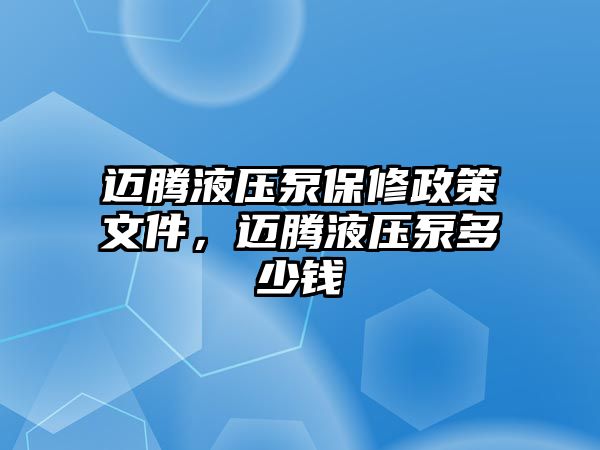 迈腾液压泵保修政策文件，迈腾液压泵多少钱